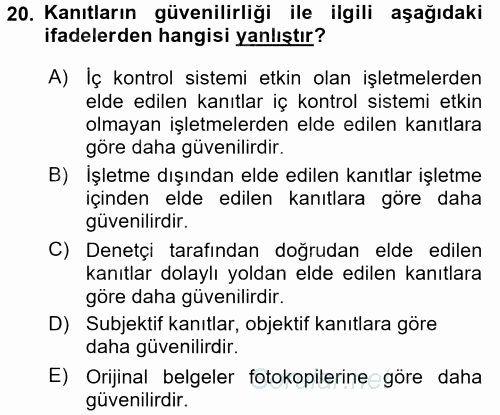 20. Kanıtların güvenilirliği ile ilgili aşağıdaki ifadelerden hangisi yanlıştır?

A) İç kontrol sistemi etkin olan işletmelerden elde edilen kanıtlar iç kontrol sistemi etkin olmayan işletmelerden elde edilen kanıtlara göre daha güvenilirdir.

B) İşletme dışından elde edilen kanıtlar işletme içinden elde edilen kanıtlara göre daha güvenilirdir.

C) Denetçi tarafından doğrudan elde edilen kanıtlar dolaylı yoldan elde edilen kanıtlara göre daha güvenilirdir.

D) Subjektif kanıtlar, objektif kanıtlara göre daha güvenilirdir.

E) Orijinal belgeler fotokopilerine göre daha güvenilirdir.

Sorular.net